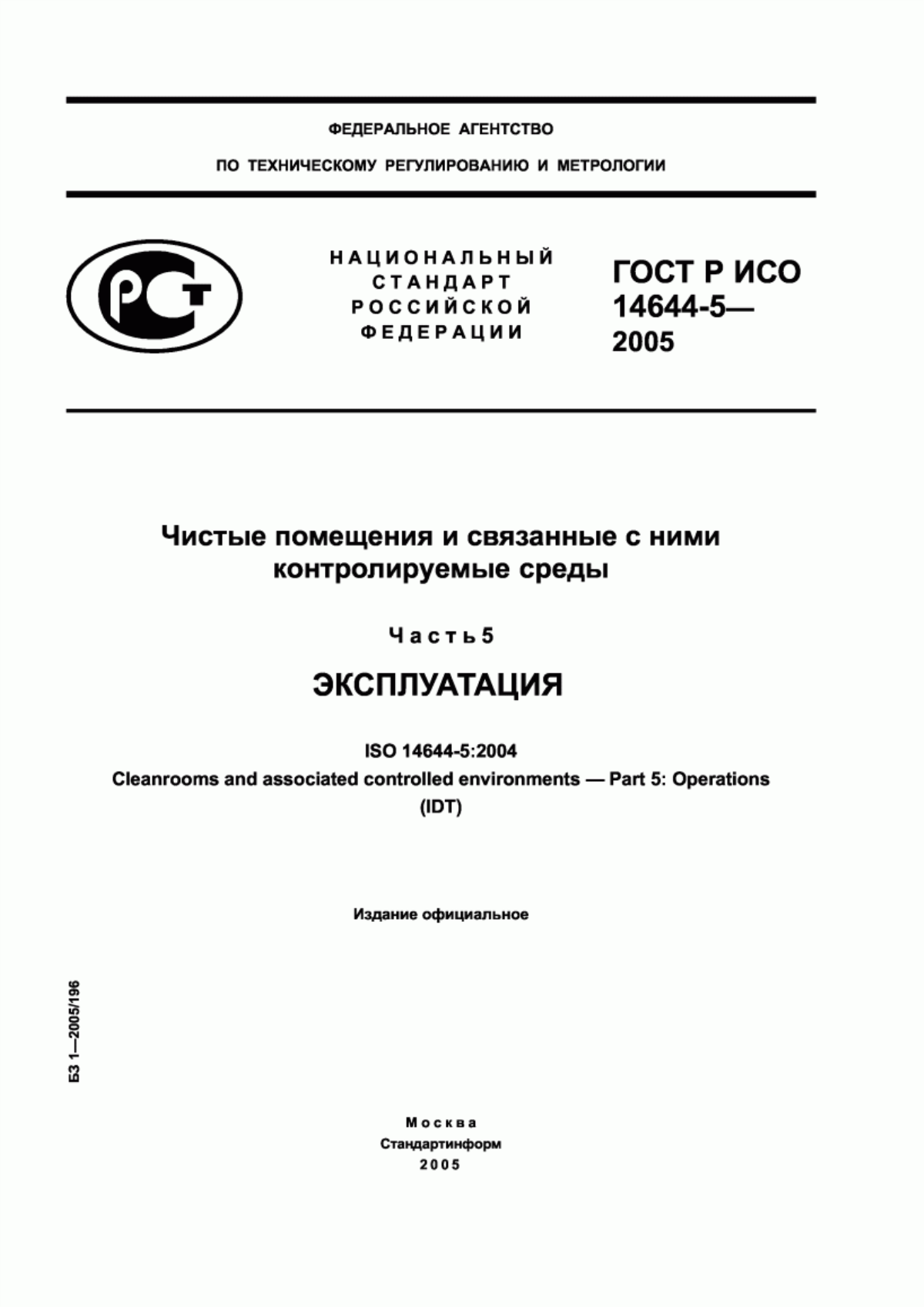 ФЕДЕРАЛЬНОЕ АГЕНТСТВО

ПО ТЕХНИЧЕСКОМУ РЕГУЛИРОВАНИЮ И МЕТРОЛОГИИ

РСТ

НАЦИОНАЛЬНЫЙ СТАНДАРТ РОССИЙСКОЙ ФЕДЕРАЦИИ

ГОСТ Р ИСО 14644-5— 2005

Чистые помещения и связанные с ними контролируемые среды

Часть 5

ЭКСПЛУАТАЦИЯ

ISO 14644-5:2004
Cleanrooms and associated controlled environments — Part 5: Operations
(IDT)

Издание официальное

БЗ 1—2005/196

Москва
Стандартинформ
2005